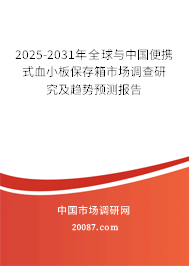 2025-2031年全球与中国便携式血小板保存箱市场调查研究及趋势预测报告

中国市场调研网

20087.com